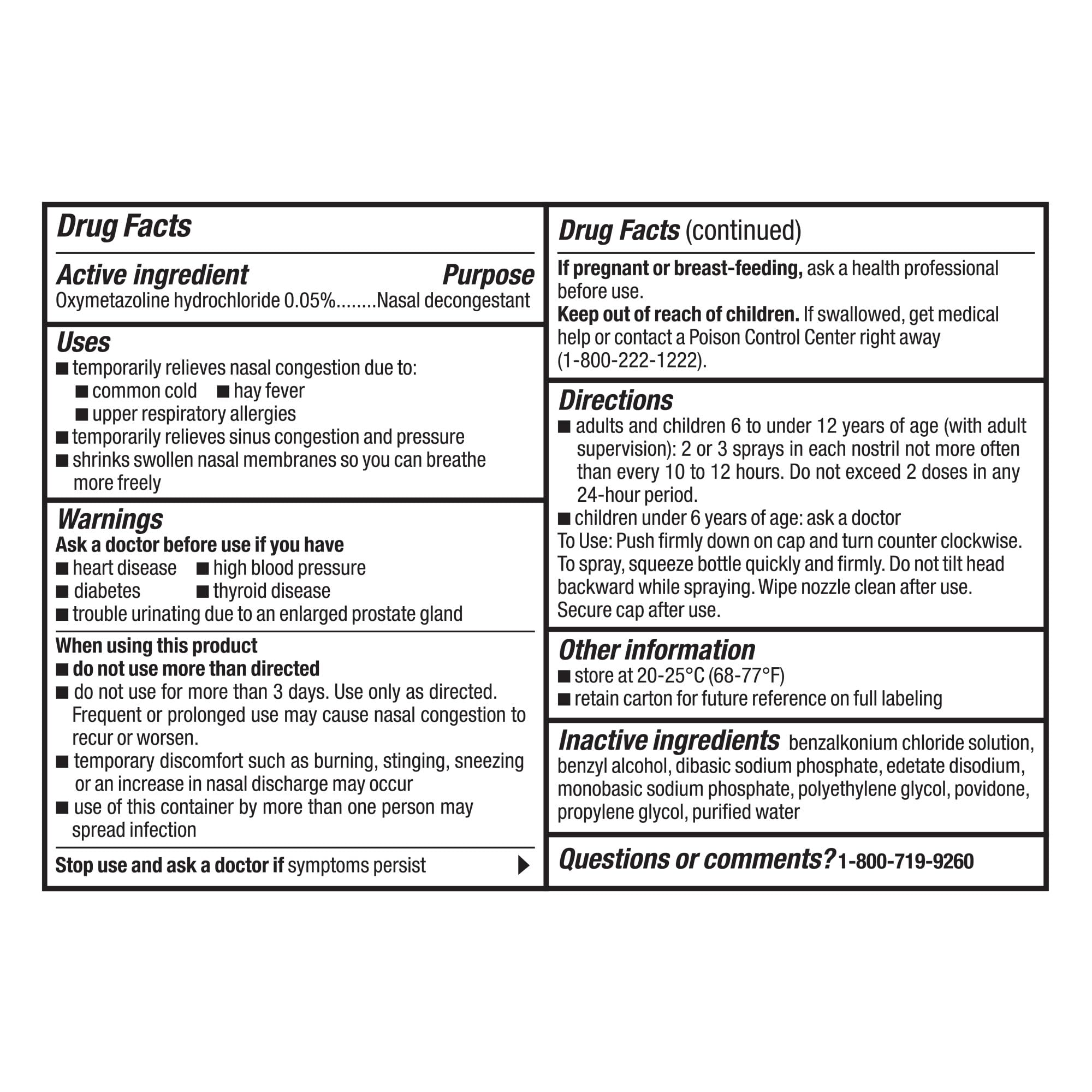 Drug Facts

Active ingredient Purpose
Oxymetazoline hydrochloride 0.05%........Nasal decongestant

Uses
■ temporarily relieves nasal congestion due to:
■ common cold ■ hay fever
■ upper respiratory allergies
■ temporarily relieves sinus congestion and pressure
■ shrinks swollen nasal membranes so you can breathe more freely

Warnings
Ask a doctor before use if you have
■ heart disease ■ high blood pressure
■ diabetes ■ thyroid disease
■ trouble urinating due to an enlarged prostate gland

When using this product
■ do not use more than directed
■ do not use for more than 3 days. Use only as directed. Frequent or prolonged use may cause nasal congestion to recur or worsen.
■ temporary discomfort such as burning, stinging, sneezing or an increase in nasal discharge may occur
■ use of this container by more than one person may spread infection

Stop use and ask a doctor if symptoms persist

Drug Facts (continued)

If pregnant or breast-feeding, ask a health professional before use.
Keep out of reach of children. If swallowed, get medical help or contact a Poison Control Center right away (1-800-222-1222).

Directions
■ adults and children 6 to under 12 years of age (with adult supervision): 2 or 3 sprays in each nostril not more often than every 10 to 12 hours. Do not exceed 2 doses in any 24-hour period.
■ children under 6 years of age: ask a doctor
To Use: Push firmly down on cap and turn counter clockwise. To spray, squeeze bottle quickly and firmly. Do not tilt head backward while spraying. Wipe nozzle clean after use. Secure cap after use.

Other information
■ store at 20-25°C (68-77°F)
■ retain carton for future reference on full labeling

Inactive ingredients benzalkonium chloride solution, benzyl alcohol, dibasic sodium phosphate, edetate disodium, monobasic sodium phosphate, polyethylene glycol, povidone, propylene glycol, purified water

Questions or comments? 1-800-719-9260